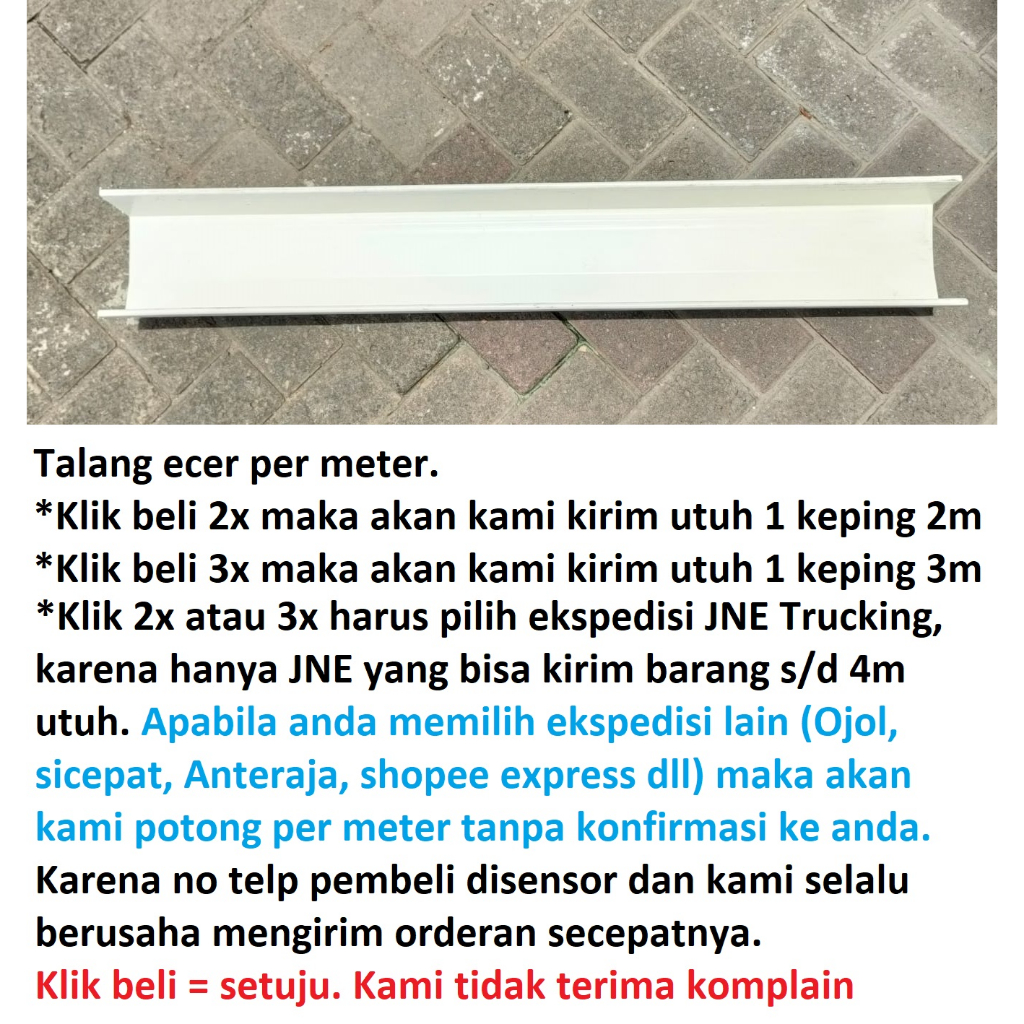 Talang ecer per meter.
*Klik beli 2x maka akan kami kirim utuh 1 keping 2m
*Klik beli 3x maka akan kami kirim utuh 1 keping 3m
*Klik 2x atau 3x harus pilih ekspedisi JNE Trucking, karena hanya JNE yang bisa kirim barang s/d 4m utuh. Apabila anda memilih ekspedisi lain (Ojol, sicepat, Anteraja, shopee express dll) maka akan kami potong per meter tanpa konfirmasi ke anda. Karena no telp pembeli disensor dan kami selalu berusaha mengirim orderan secepatnya.
Klik beli = setuju. Kami tidak terima komplain